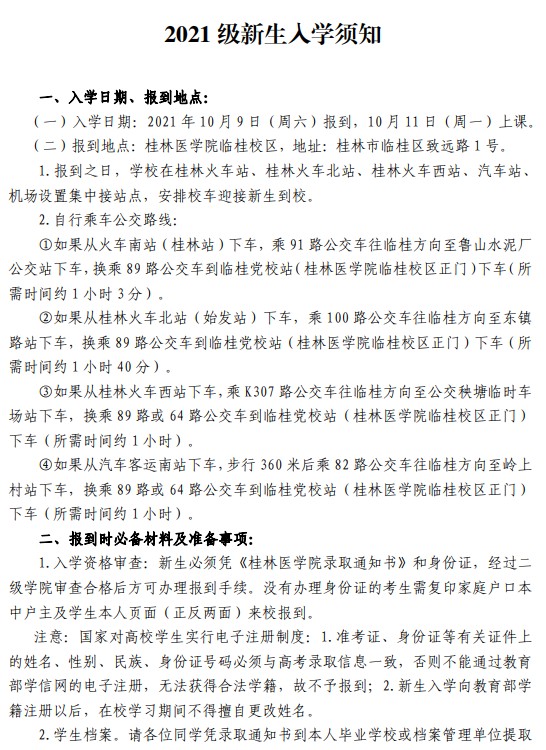 2021 级新生入学须知

一、入学日期、报到地点:

（一）入学日期：2021 年 10 月 9 日（周六）报到，10 月 11 日（周一）上课。

（二）报到地点：桂林医学院临桂校区，地址：桂林市临桂区致远路 1 号。

1. 报到之日，学校在桂林火车站、桂林火车北站、桂林火车西站、汽车站、机场设置集中接站点，安排校车迎接新生到校。

2. 自行乘车公交路线:

①如果从火车南站（桂林站）下车，乘 91 路公交车往临桂方向至鲁山水泥厂公交站下车，换乘 89 路公交车到临桂党校站（桂林医学院临桂校区正门）下车（所需时间约 1 小时 3 分）。

②如果从桂林火车北站（始发站）下车，乘 100 路公交车往临桂方向至东镇路站下车，换乘 89 路公交车到临桂党校站（桂林医学院临桂校区正门）下车（所需时间约 1 小时 40 分）。

③如果从桂林火车西站下车，乘 K307 路公交车往临桂方向至公交秧塘临时车场站下车，换乘 89 路或 64 路公交车到临桂党校站（桂林医学院临桂校区正门）下车（所需时间约 1 小时）。

④如果从汽车客运南站下车，步行 360 米后乘 82 路公交车往临桂方向至岭上村站下车，换乘 89 路或 64 路公交车到临桂党校站（桂林医学院临桂校区正门）下车（所需时间约 1 小时）。

二、报到时必备材料及准备事项:

1. 入学资格审查：新生必须凭《桂林医学院录取通知书》和身份证，经过二级学院审查合格后方可办理报到手续。没有办理身份证的考生需复印家庭户口本中户主及学生本人页面（正反两面）来校报到。

注意：国家对高校学生实行电子注册制度：1. 准考证、身份证等有关证件上的姓名、性别、民族、身份证号码必须与高考录取信息一致，否则不能通过教育部学信网的电子注册，无法获得合法学籍，故不予报到；2. 新生入学向教育部学籍注册以后，在校学习期间不得擅自更改姓名。

2. 学生档案。请各位同学凭录取通知书到本人毕业学校或档案管理单位提取